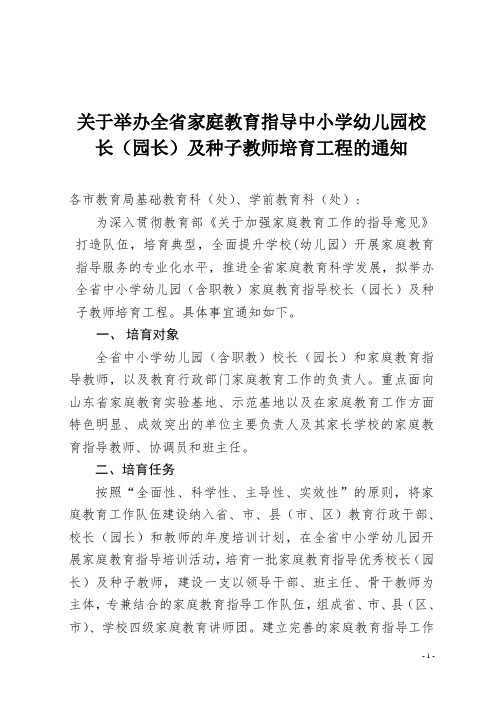 关于举办全省家庭教育指导中小学幼儿园校长（园长）及种子教师培育工程的通知

各市教育局基础教育科（处）、学前教育科（处）：

为深入贯彻教育部《关于加强家庭教育工作的指导意见》打造队伍，培育典型，全面提升学校（幼儿园）开展家庭教育指导服务的专业化水平，推进全省家庭教育科学发展，拟举办全省中小学幼儿园（含职教）家庭教育指导校长（园长）及种子教师培育工程。具体事宜通知如下。

一、培育对象

全省中小学幼儿园（含职教）校长（园长）和家庭教育指导教师，以及教育行政部门家庭教育工作的负责人。重点面向山东省家庭教育实验基地、示范基地以及在家庭教育工作方面特色明显、成效突出的单位主要负责人及其家长学校的家庭教育指导教师、协调员和班主任。

二、培育任务

按照“全面性、科学性、主导性、实效性”的原则，将家庭教育工作队伍建设纳入省、市、县（市、区）教育行政干部、校长（园长）和教师的年度培训计划，在全省中小学幼儿园开展家庭教育指导培训活动，培育一批家庭教育指导优秀校长（园长）及种子教师，建设一支以领导干部、班主任、骨干教师为主体，专兼结合的家庭教育指导工作队伍，组成省、市、县（区、市）、学校四级家庭教育讲师团。建立完善的家庭教育指导工作

- 1 -